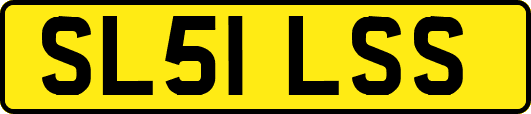 SL51 LSS